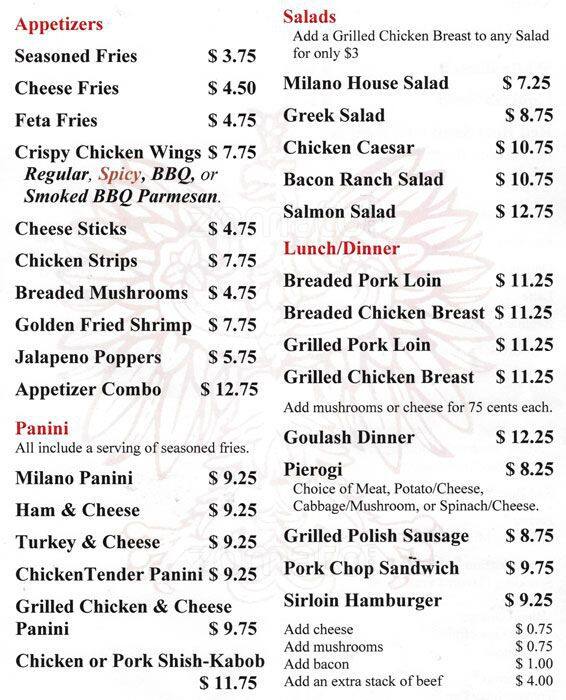 Appetizers

Seasoned Fries $ 3.75

Cheese Fries $ 4.50

Feta Fries $ 4.75

Crispy Chicken Wings $ 7.75
Regular, Spicy, BBQ, or Smoked BBQ Parmesan.

Cheese Sticks $ 4.75

Chicken Strips $ 7.75

Breaded Mushrooms $ 4.75

Golden Fried Shrimp $ 7.75

Jalapeno Poppers $ 5.75

Appetizer Combo $ 12.75

Panini
All include a serving of seasoned fries.

Milano Panini $ 9.25

Ham & Cheese $ 9.25

Turkey & Cheese $ 9.25

ChickenTender Panini $ 9.25

Grilled Chicken & Cheese Panini $ 9.75

Chicken or Pork Shish-Kabob $ 11.75

Salads
Add a Grilled Chicken Breast to any Salad for only $3

Milano House Salad $ 7.25

Greek Salad $ 8.75

Chicken Caesar $ 10.75

Bacon Ranch Salad $ 10.75

Salmon Salad $ 12.75

Lunch/Dinner

Breaded Pork Loin $ 11.25

Breaded Chicken Breast $ 11.25

Grilled Pork Loin $ 11.25

Grilled Chicken Breast $ 11.25

Add mushrooms or cheese for 75 cents each.

Goulash Dinner $ 12.25

Pierogi $ 8.25
Choice of Meat, Potato/Cheese, Cabbage/Mushroom, or Spinach/Cheese.

Grilled Polish Sausage $ 8.75

Pork Chop Sandwich $ 9.75

Sirloin Hamburger $ 9.25

Add cheese $ 0.75
Add mushrooms $ 0.75
Add bacon $ 1.00
Add an extra stack of beef $ 4.00